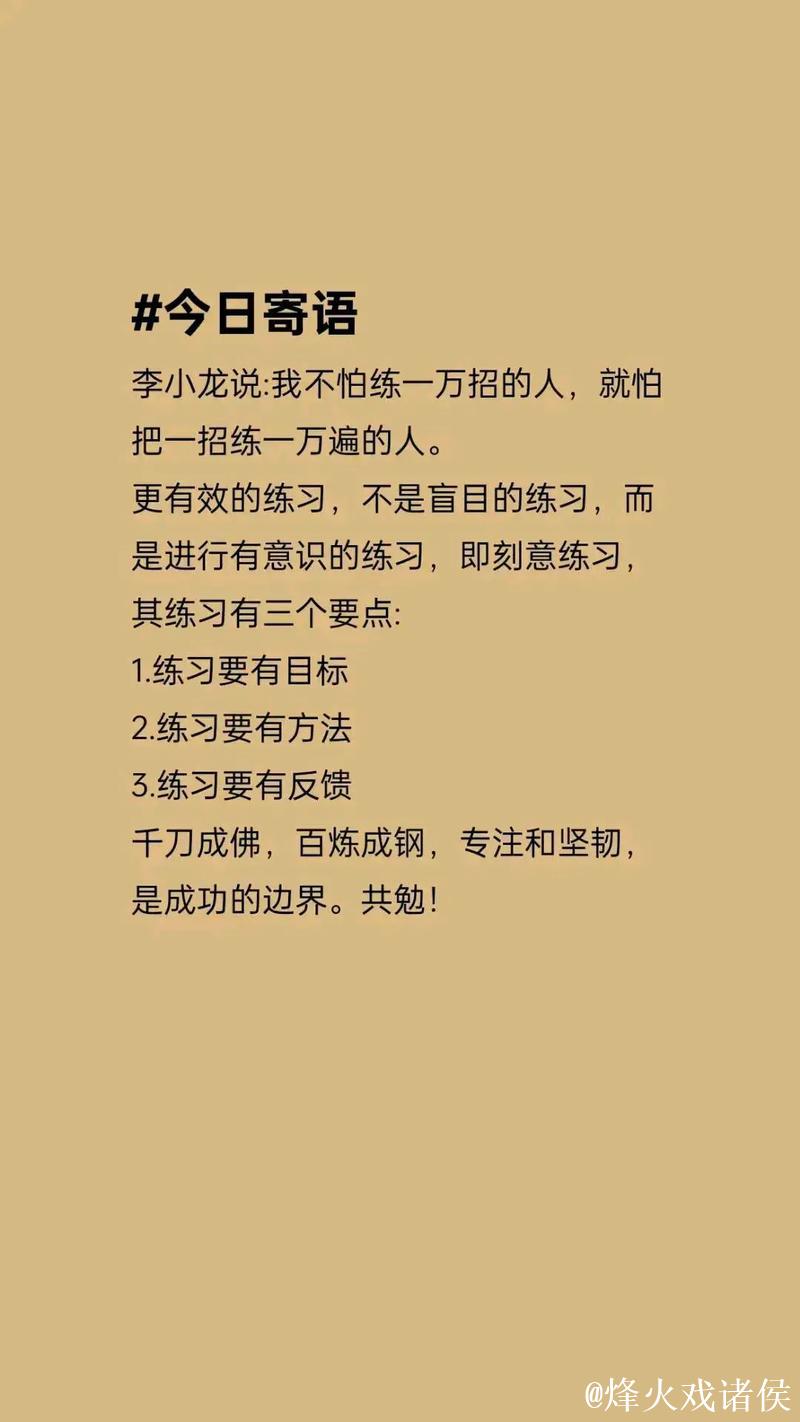 #今日寄语

李小龙说:我不怕练一万招的人，就怕把一招练一万遍的人。

更有效的练习，不是盲目的练习，而是进行有意识的练习，即刻意练习，其练习有三个要点:

1.练习要有目标

2.练习要有方法

3.练习要有反馈

千刀成佛，百炼成钢，专注和坚韧，是成功的边界。共勉!

@烽火戏诸侯